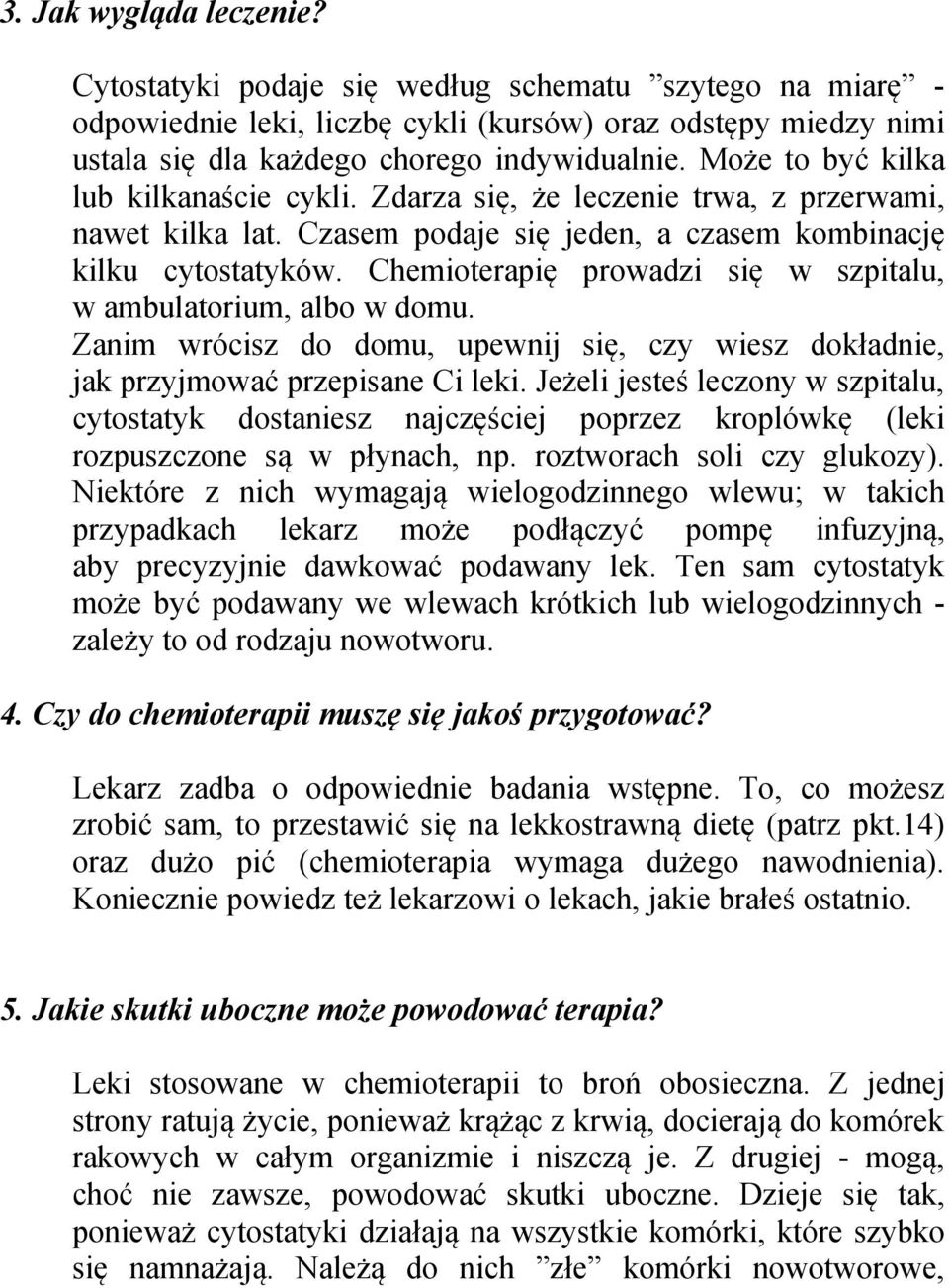 3. Jak wygląda leczenie?

Cytostatyki podaje się według schematu ”szytego na miarę” - odpowiednie leki, liczbę cykli (kursów) oraz odstępy miedzy nimi ustala się dla każdego chorego indywidualnie. Może to być kilka lub kilkanaście cykli. Zdarza się, że leczenie trwa, z przerwami, nawet kilka lat. Czasem podaje się jeden, a czasem kombinację kilku cytostatyków. Chemioterapię prowadzi się w szpitalu, w ambulatorium, albo w domu.
Zanim wrócisz do domu, upewnij się, czy wiesz dokładnie, jak przyjmować przepisane Ci leki. Jeżeli jesteś leczony w szpitalu, cytostatyk dostaniesz najczęściej poprzez kroplówkę (leki rozpuszczone są w płynach, np. roztworach soli czy glukozy). Niektóre z nich wymagają wielogodzinnego wlewu; w takich przypadkach lekarz może podłączyć pompę infuzyjną, aby precyzyjnie dawkować podawany lek. Ten sam cytostatyk może być podawany we wlewach krótkich lub wielogodzinnych - zależy to od rodzaju nowotworu.

4. Czy do chemioterapii muszę się jakoś przygotować?

Lekarz zadba o odpowiednie badania wstępne. To, co możesz zrobić sam, to przestawić się na lekkostrawną dietę (patrz pkt.14) oraz dużo pić (chemioterapia wymaga dużego nawodnienia). Koniecznie powiedz też lekarzowi o lekach, jakie brałeś ostatnio.

5. Jakie skutki uboczne może powodować terapia?

Leki stosowane w chemioterapii to broń obosieczna. Z jednej strony ratują życie, ponieważ krążąc z krwią, docierają do komórek rakowych w całym organizmie i niszczą je. Z drugiej - mogą, choć nie zawsze, powodować skutki uboczne. Dzieje się tak, ponieważ cytostatyki działają na wszystkie komórki, które szybko się namnażają. Należą do nich ”złe” komórki nowotworowe,